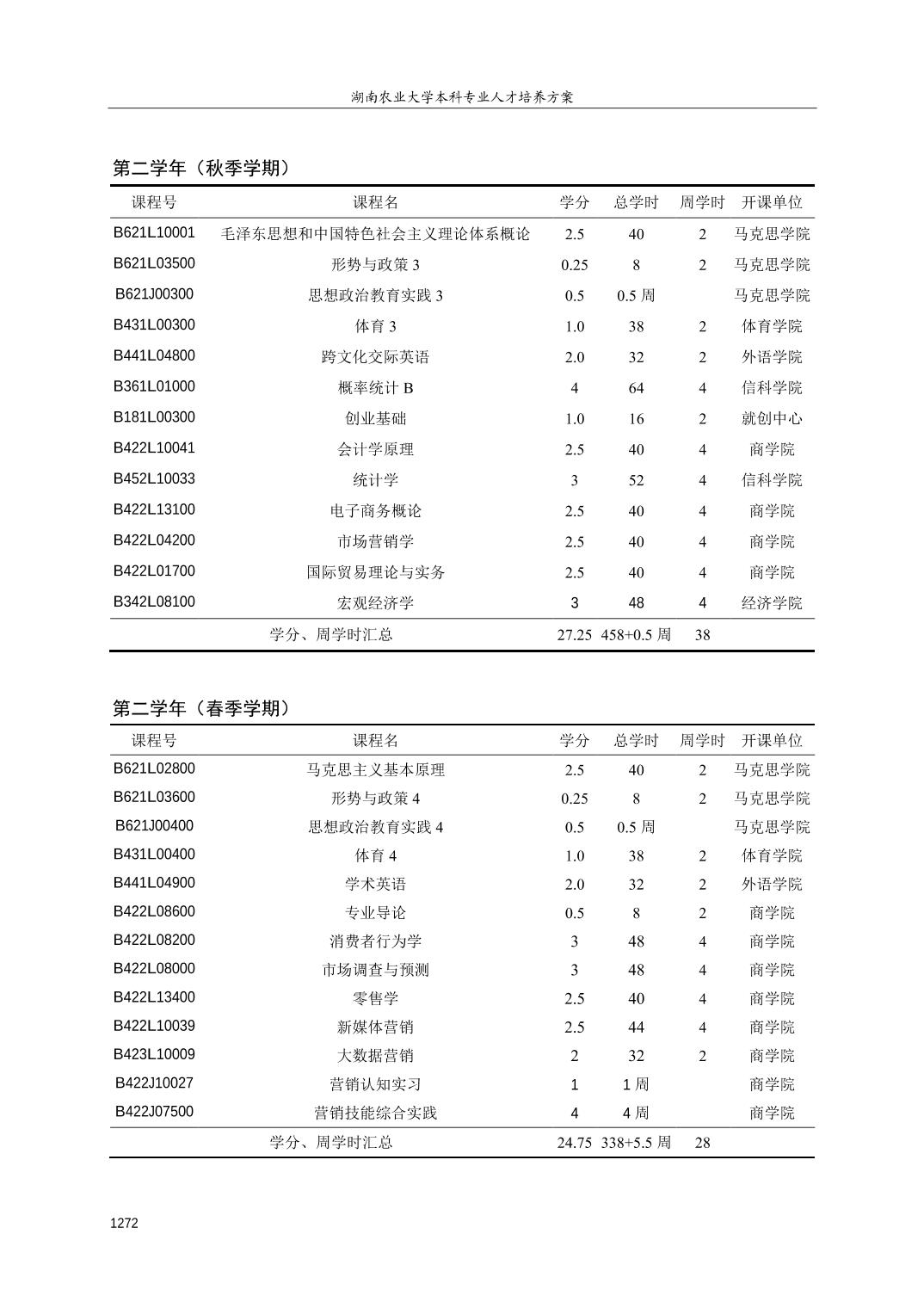 湖南农业大学本科专业人才培养方案

第二学年（秋季学期）

| 课程号 | 课程名 | 学分 | 总学时 | 周学时 | 开课单位 |
|---|---|---|---|---|---|
| B621L10001 | 毛泽东思想和中国特色社会主义理论体系概论 | 2.5 | 40 | 2 | 马克思学院 |
| B621L03500 | 形势与政策 3 | 0.25 | 8 | 2 | 马克思学院 |
| B621J00300 | 思想政治教育实践 3 | 0.5 | 0.5 周 | | 马克思学院 |
| B431L00300 | 体育 3 | 1.0 | 38 | 2 | 体育学院 |
| B441L04800 | 跨文化交际英语 | 2.0 | 32 | 2 | 外语学院 |
| B361L01000 | 概率统计 B | 4 | 64 | 4 | 信科学院 |
| B181L00300 | 创业基础 | 1.0 | 16 | 2 | 就创中心 |
| B422L10041 | 会计学原理 | 2.5 | 40 | 4 | 商学院 |
| B452L10033 | 统计学 | 3 | 52 | 4 | 信科学院 |
| B422L13100 | 电子商务概论 | 2.5 | 40 | 4 | 商学院 |
| B422L04200 | 市场营销学 | 2.5 | 40 | 4 | 商学院 |
| B422L01700 | 国际贸易理论与实务 | 2.5 | 40 | 4 | 商学院 |
| B342L08100 | 宏观经济学 | 3 | 48 | 4 | 经济学院 |
| | 学分、周学时汇总 | 27.25 | 458+0.5 周 | 38 | |

第二学年（春季学期）

| 课程号 | 课程名 | 学分 | 总学时 | 周学时 | 开课单位 |
|---|---|---|---|---|---|
| B621L02800 | 马克思主义基本原理 | 2.5 | 40 | 2 | 马克思学院 |
| B621L03600 | 形势与政策 4 | 0.25 | 8 | 2 | 马克思学院 |
| B621J00400 | 思想政治教育实践 4 | 0.5 | 0.5 周 | | 马克思学院 |
| B431L00400 | 体育 4 | 1.0 | 38 | 2 | 体育学院 |
| B441L04900 | 学术英语 | 2.0 | 32 | 2 | 外语学院 |
| B422L08600 | 专业导论 | 0.5 | 8 | 2 | 商学院 |
| B422L08200 | 消费者行为学 | 3 | 48 | 4 | 商学院 |
| B422L08000 | 市场调查与预测 | 3 | 48 | 4 | 商学院 |
| B422L13400 | 零售学 | 2.5 | 40 | 4 | 商学院 |
| B422L10039 | 新媒体营销 | 2.5 | 44 | 4 | 商学院 |
| B423L10009 | 大数据营销 | 2 | 32 | 2 | 商学院 |
| B422J10027 | 营销认知实习 | 1 | 1 周 | | 商学院 |
| B422J07500 | 营销技能综合实践 | 4 | 4 周 | | 商学院 |
| | 学分、周学时汇总 | 24.75 | 338+5.5 周 | 28 | |

1272